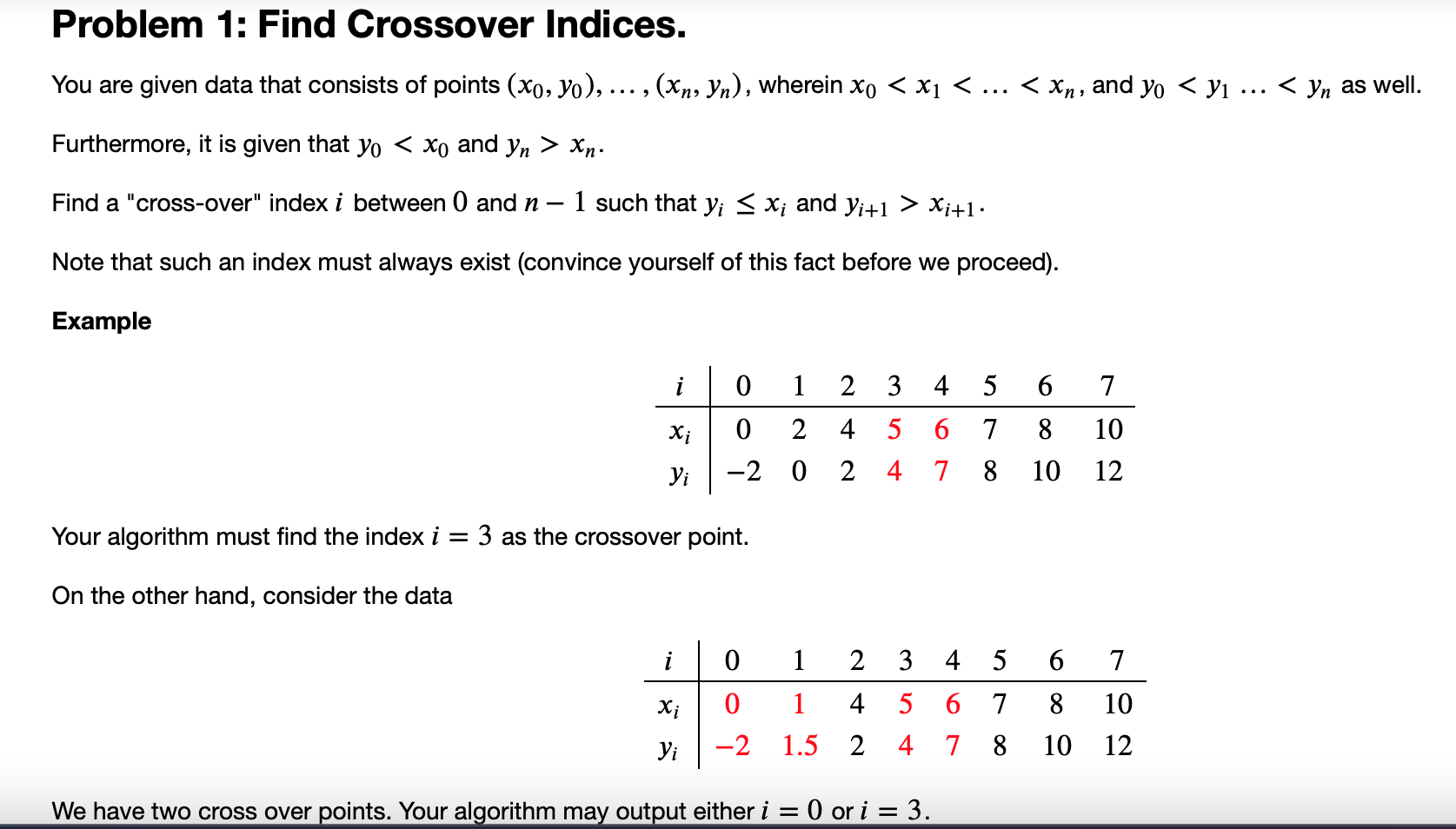 Problem 1: Find Crossover Indices.

You are given data that consists of points $(x_0, y_0), \ldots, (x_n, y_n)$, wherein $x_0 < x_1 < \ldots < x_n$, and $y_0 < y_1 \ldots < y_n$ as well.

Furthermore, it is given that $y_0 < x_0$ and $y_n > x_n$.

Find a "cross-over" index $i$ between $0$ and $n-1$ such that $y_i \leq x_i$ and $y_{i+1} > x_{i+1}$.

Note that such an index must always exist (convince yourself of this fact before we proceed).

Example

| $i$ | 0 | 1 | 2 | 3 | 4 | 5 | 6 | 7 |
|---|---|---|---|---|---|---|---|---|
| $x_i$ | 0 | 2 | 4 | 5 | 6 | 7 | 8 | 10 |
| $y_i$ | $-2$ | 0 | 2 | 4 | 7 | 8 | 10 | 12 |

Your algorithm must find the index $i = 3$ as the crossover point.

On the other hand, consider the data

| $i$ | 0 | 1 | 2 | 3 | 4 | 5 | 6 | 7 |
|---|---|---|---|---|---|---|---|---|
| $x_i$ | 0 | 1 | 4 | 5 | 6 | 7 | 8 | 10 |
| $y_i$ | $-2$ | 1.5 | 2 | 4 | 7 | 8 | 10 | 12 |

We have two cross over points. Your algorithm may output either $i = 0$ or $i = 3$.